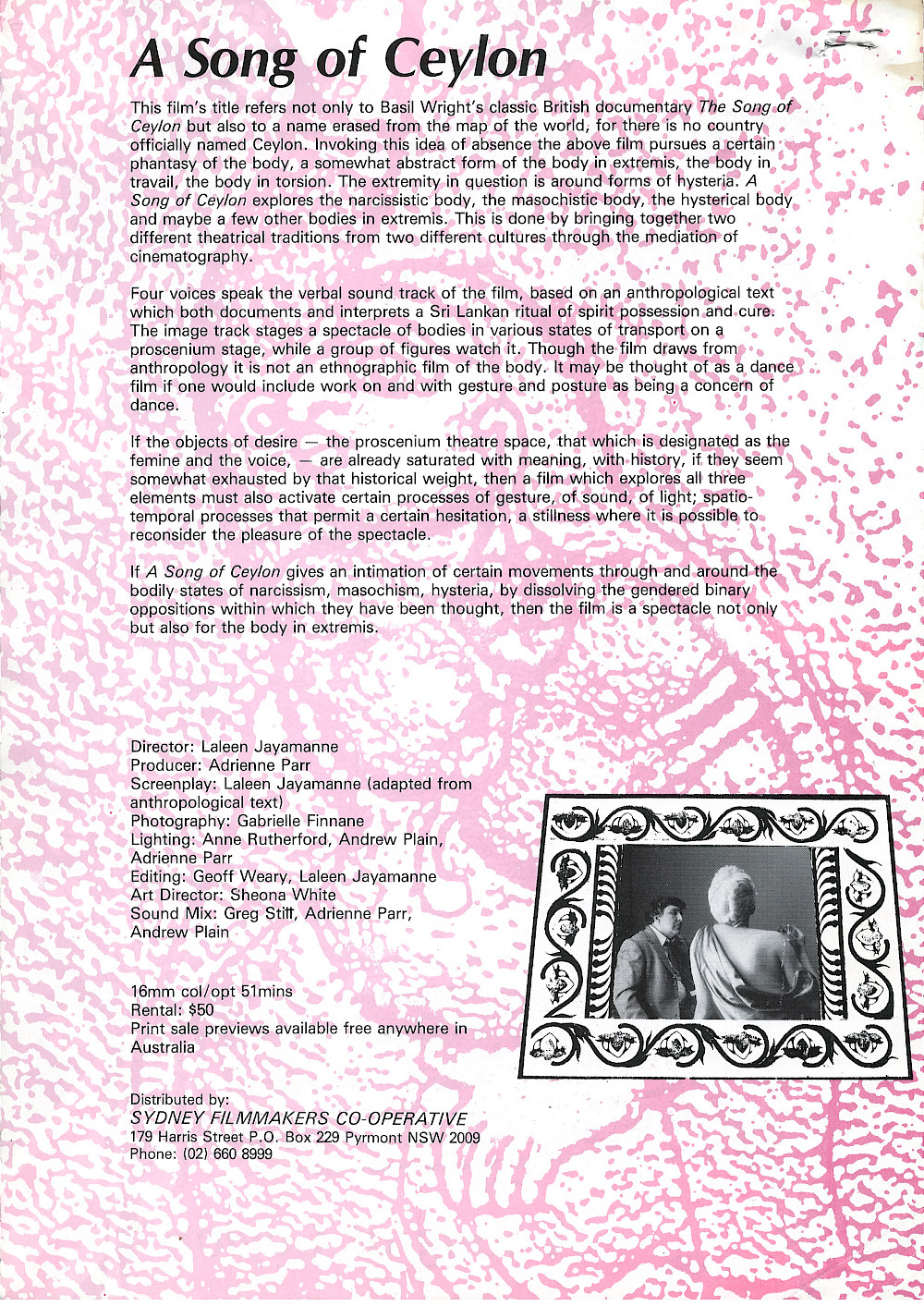 A Song of Ceylon

This film's title refers not only to Basil Wright's classic British documentary The Song of Ceylon but also to a name erased from the map of the world, for there is no country officially named Ceylon. Invoking this idea of absence the above film pursues a certain phantasy of the body, a somewhat abstract form of the body in extremis, the body in travail, the body in torsion. The extremity in question is around forms of hysteria. A Song of Ceylon explores the narcissistic body, the masochistic body, the hysterical body and maybe a few other bodies in extremis. This is done by bringing together two different theatrical traditions from two different cultures through the mediation of cinematography.

Four voices speak the verbal sound track of the film, based on an anthropological text which both documents and interprets a Sri Lankan ritual of spirit possession and cure. The image track stages a spectacle of bodies in various states of transport on a proscenium stage, while a group of figures watch it. Though the film draws from anthropology it is not an ethnographic film of the body. It may be thought of as a dance film if one would include work on and with gesture and posture as being a concern of dance.

If the objects of desire — the proscenium theatre space, that which is designated as the femine and the voice, — are already saturated with meaning, with history, if they seem somewhat exhausted by that historical weight, then a film which explores all three elements must also activate certain processes of gesture, of sound, of light; spatio-temporal processes that permit a certain hesitation, a stillness where it is possible to reconsider the pleasure of the spectacle.

If A Song of Ceylon gives an intimation of certain movements through and around the bodily states of narcissism, masochism, hysteria, by dissolving the gendered binary oppositions within which they have been thought, then the film is a spectacle not only but also for the body in extremis.

Director: Laleen Jayamanne
Producer: Adrienne Parr
Screenplay: Laleen Jayamanne (adapted from anthropological text)
Photography: Gabrielle Finnane
Lighting: Anne Rutherford, Andrew Plain, Adrienne Parr
Editing: Geoff Weary, Laleen Jayamanne
Art Director: Sheona White
Sound Mix: Greg Stitt, Adrienne Parr, Andrew Plain

16mm col/opt 51mins
Rental: $50
Print sale previews available free anywhere in Australia

Distributed by:
SYDNEY FILMMAKERS CO-OPERATIVE
179 Harris Street P.O. Box 229 Pyrmont NSW 2009
Phone: (02) 660 8999